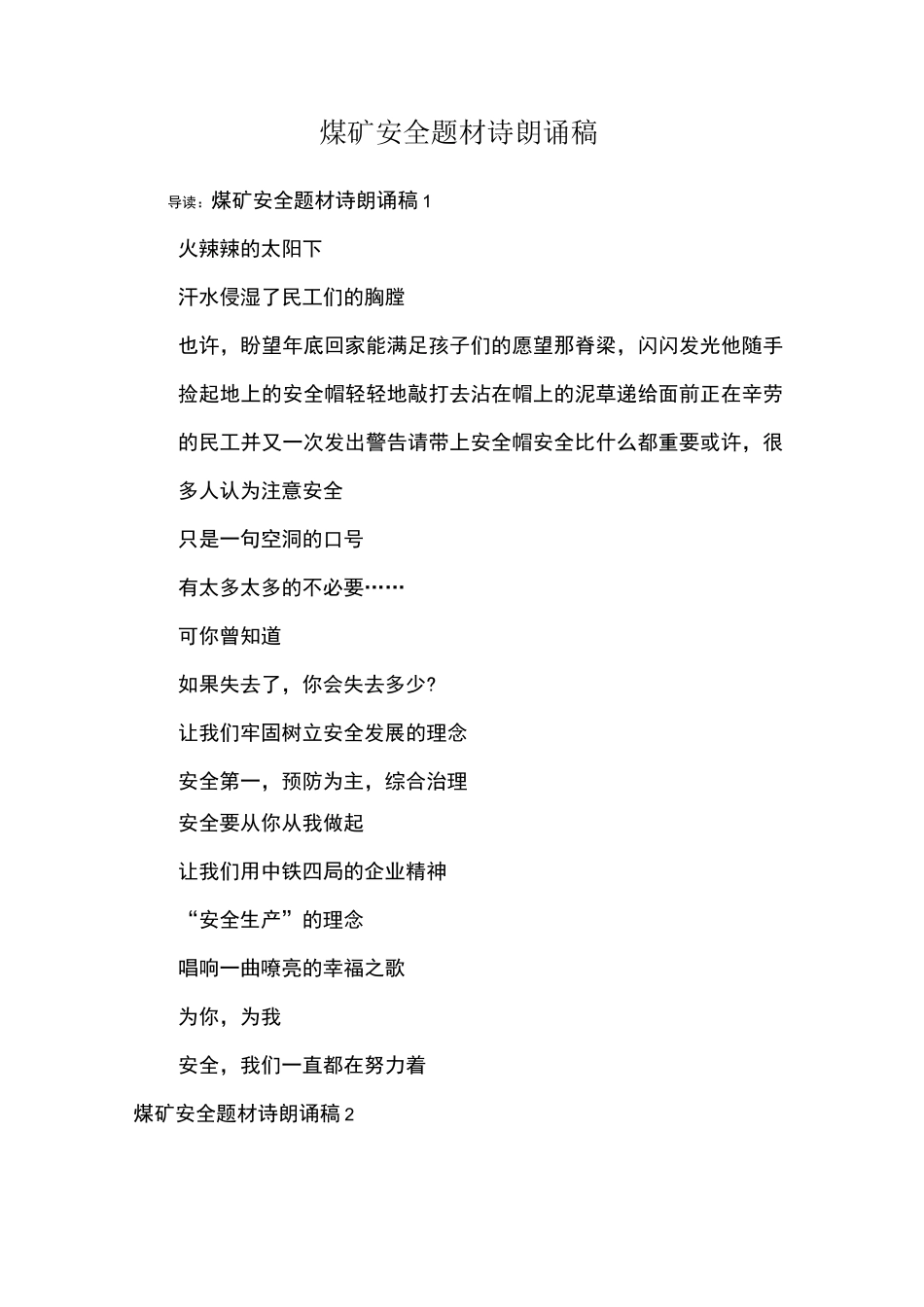 煤矿安全题材诗朗诵稿

导读：煤矿安全题材诗朗诵稿1

火辣辣的太阳下

汗水侵湿了民工们的胸膛

也许，盼望年底回家能满足孩子们的愿望那脊梁，闪闪发光他随手捡起地上的安全帽轻轻地敲打去沾在帽上的泥草递给面前正在辛劳的民工并又一次发出警告请带上安全帽安全比什么都重要或许，很多人认为注意安全

只是一句空洞的口号

有太多太多的不必要……

可你曾知道

如果失去了，你会失去多少?

让我们牢固树立安全发展的理念

安全第一，预防为主，综合治理

安全要从你从我做起

让我们用中铁四局的企业精神

“安全生产”的理念

唱响一曲嘹亮的幸福之歌

为你，为我

安全，我们一直都在努力着

煤矿安全题材诗朗诵稿2